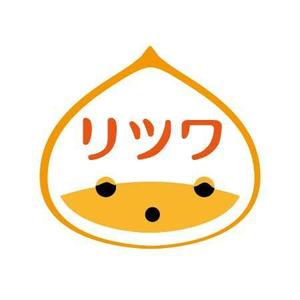 リツワ